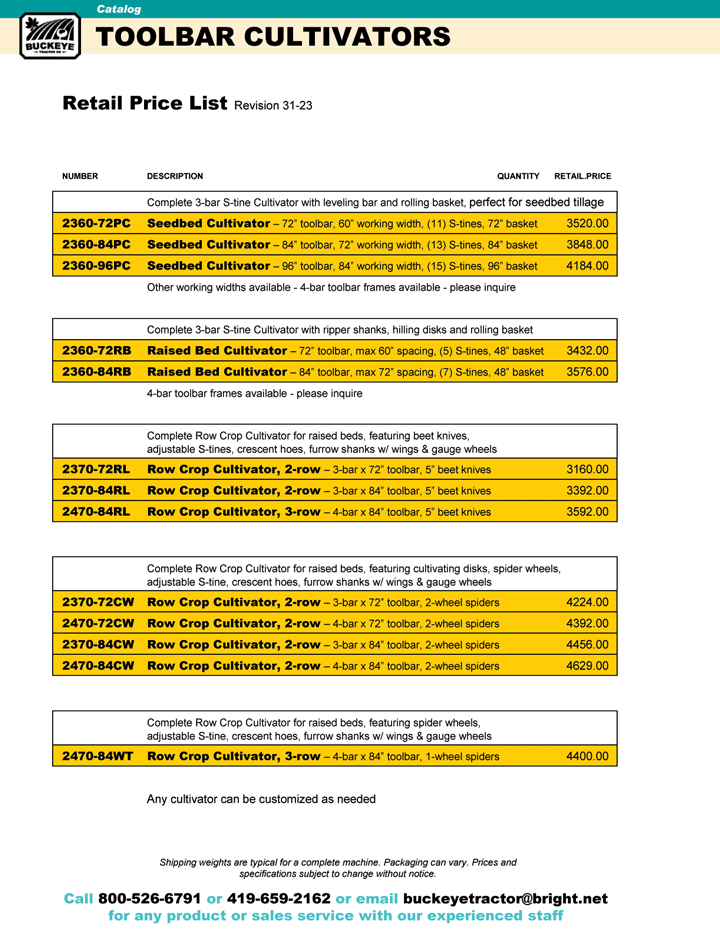 Catalog

BUCKEYE TRACTOR CO

TOOLBAR CULTIVATORS

Retail Price List Revision 31-23

| NUMBER | DESCRIPTION | QUANTITY | RETAIL.PRICE |
|---|---|---|---|
| | Complete 3-bar S-tine Cultivator with leveling bar and rolling basket, perfect for seedbed tillage | | |
| 2360-72PC | Seedbed Cultivator – 72" toolbar, 60" working width, (11) S-tines, 72" basket | | 3520.00 |
| 2360-84PC | Seedbed Cultivator – 84" toolbar, 72" working width, (13) S-tines, 84" basket | | 3848.00 |
| 2360-96PC | Seedbed Cultivator – 96" toolbar, 84" working width, (15) S-tines, 96" basket | | 4184.00 |

Other working widths available - 4-bar toolbar frames available - please inquire

| | | | |
|---|---|---|---|
| | Complete 3-bar S-tine Cultivator with ripper shanks, hilling disks and rolling basket | | |
| 2360-72RB | Raised Bed Cultivator – 72" toolbar, max 60" spacing, (5) S-tines, 48" basket | | 3432.00 |
| 2360-84RB | Raised Bed Cultivator – 84" toolbar, max 72" spacing, (7) S-tines, 48" basket | | 3576.00 |

4-bar toolbar frames available - please inquire

| | | | |
|---|---|---|---|
| | Complete Row Crop Cultivator for raised beds, featuring beet knives, adjustable S-tines, crescent hoes, furrow shanks w/ wings & gauge wheels | | |
| 2370-72RL | Row Crop Cultivator, 2-row – 3-bar x 72" toolbar, 5" beet knives | | 3160.00 |
| 2370-84RL | Row Crop Cultivator, 2-row – 3-bar x 84" toolbar, 5" beet knives | | 3392.00 |
| 2470-84RL | Row Crop Cultivator, 3-row – 4-bar x 84" toolbar, 5" beet knives | | 3592.00 |

| | | | |
|---|---|---|---|
| | Complete Row Crop Cultivator for raised beds, featuring cultivating disks, spider wheels, adjustable S-tine, crescent hoes, furrow shanks w/ wings & gauge wheels | | |
| 2370-72CW | Row Crop Cultivator, 2-row – 3-bar x 72" toolbar, 2-wheel spiders | | 4224.00 |
| 2470-72CW | Row Crop Cultivator, 2-row – 4-bar x 72" toolbar, 2-wheel spiders | | 4392.00 |
| 2370-84CW | Row Crop Cultivator, 2-row – 3-bar x 84" toolbar, 2-wheel spiders | | 4456.00 |
| 2470-84CW | Row Crop Cultivator, 2-row – 4-bar x 84" toolbar, 2-wheel spiders | | 4629.00 |

| | | | |
|---|---|---|---|
| | Complete Row Crop Cultivator for raised beds, featuring spider wheels, adjustable S-tine, crescent hoes, furrow shanks w/ wings & gauge wheels | | |
| 2470-84WT | Row Crop Cultivator, 3-row – 4-bar x 84" toolbar, 1-wheel spiders | | 4400.00 |

Any cultivator can be customized as needed

Shipping weights are typical for a complete machine. Packaging can vary. Prices and specifications subject to change without notice.

Call 800-526-6791 or 419-659-2162 or email buckeyetractor@bright.net for any product or sales service with our experienced staff